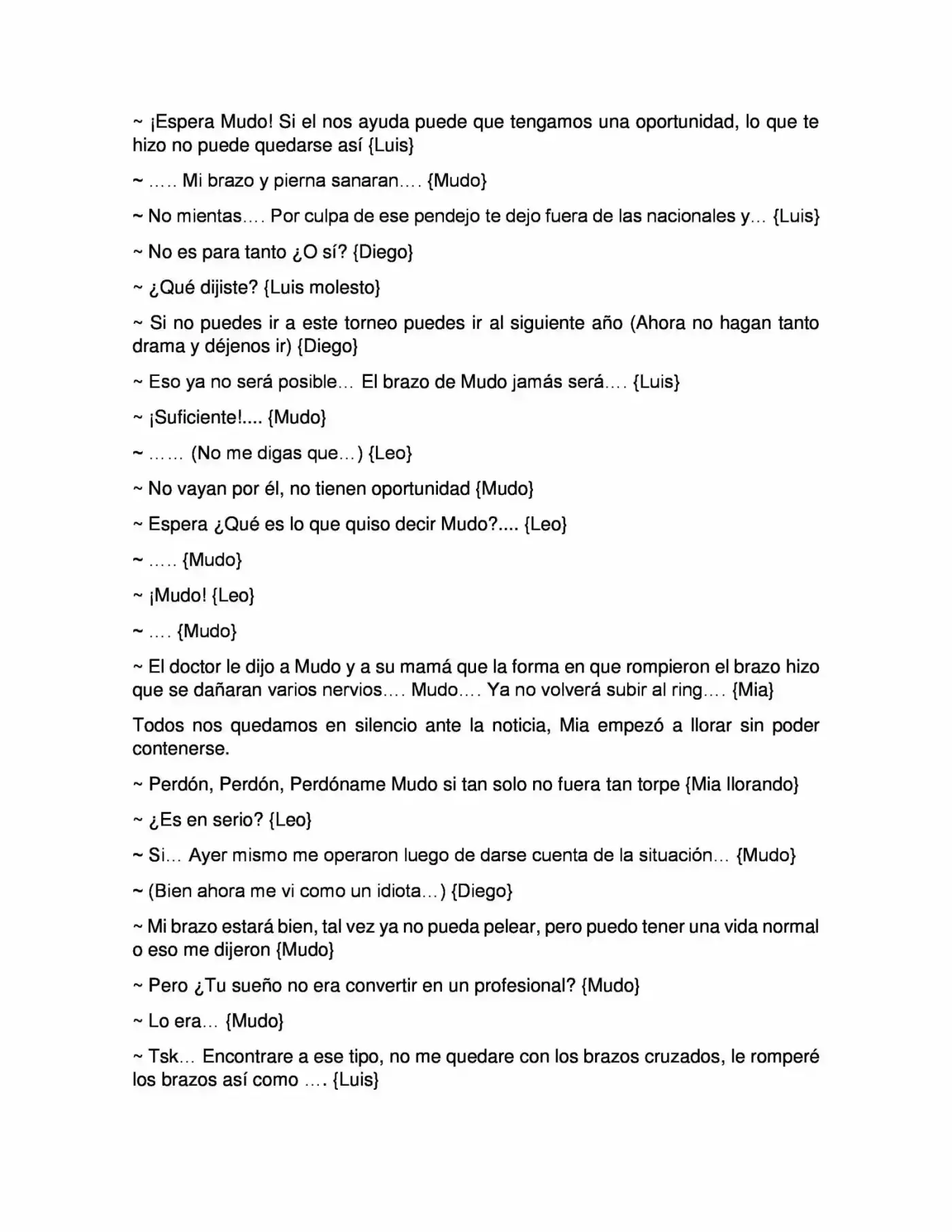 ~ ¡Espera Mudo! Si el nos ayuda puede que tengamos una oportunidad, lo que te hizo no puede quedarse así {Luis}

~ ….. Mi brazo y pierna sanaran…. {Mudo}

~ No mientas…. Por culpa de ese pendejo te dejo fuera de las nacionales y… {Luis}

~ No es para tanto ¿O sí? {Diego}

~ ¿Qué dijiste? {Luis molesto}

~ Si no puedes ir a este torneo puedes ir al siguiente año (Ahora no hagan tanto drama y déjenos ir) {Diego}

~ Eso ya no será posible… El brazo de Mudo jamás será…. {Luis}

~ ¡Suficiente!.... {Mudo}

~ …… (No me digas que…) {Leo}

~ No vayan por él, no tienen oportunidad {Mudo}

~ Espera ¿Qué es lo que quiso decir Mudo?.... {Leo}

~ ….. {Mudo}

~ ¡Mudo! {Leo}

~ …. {Mudo}

~ El doctor le dijo a Mudo y a su mamá que la forma en que rompieron el brazo hizo que se dañaran varios nervios…. Mudo…. Ya no volverá subir al ring…. {Mia}

Todos nos quedamos en silencio ante la noticia, Mia empezó a llorar sin poder contenerse.

~ Perdón, Perdón, Perdóname Mudo si tan solo no fuera tan torpe {Mia llorando}

~ ¿Es en serio? {Leo}

~ Si… Ayer mismo me operaron luego de darse cuenta de la situación… {Mudo}

~ (Bien ahora me vi como un idiota…) {Diego}

~ Mi brazo estará bien, tal vez ya no pueda pelear, pero puedo tener una vida normal o eso me dijeron {Mudo}

~ Pero ¿Tu sueño no era convertir en un profesional? {Mudo}

~ Lo era… {Mudo}

~ Tsk… Encontrare a ese tipo, no me quedare con los brazos cruzados, le romperé los brazos así como …. {Luis}